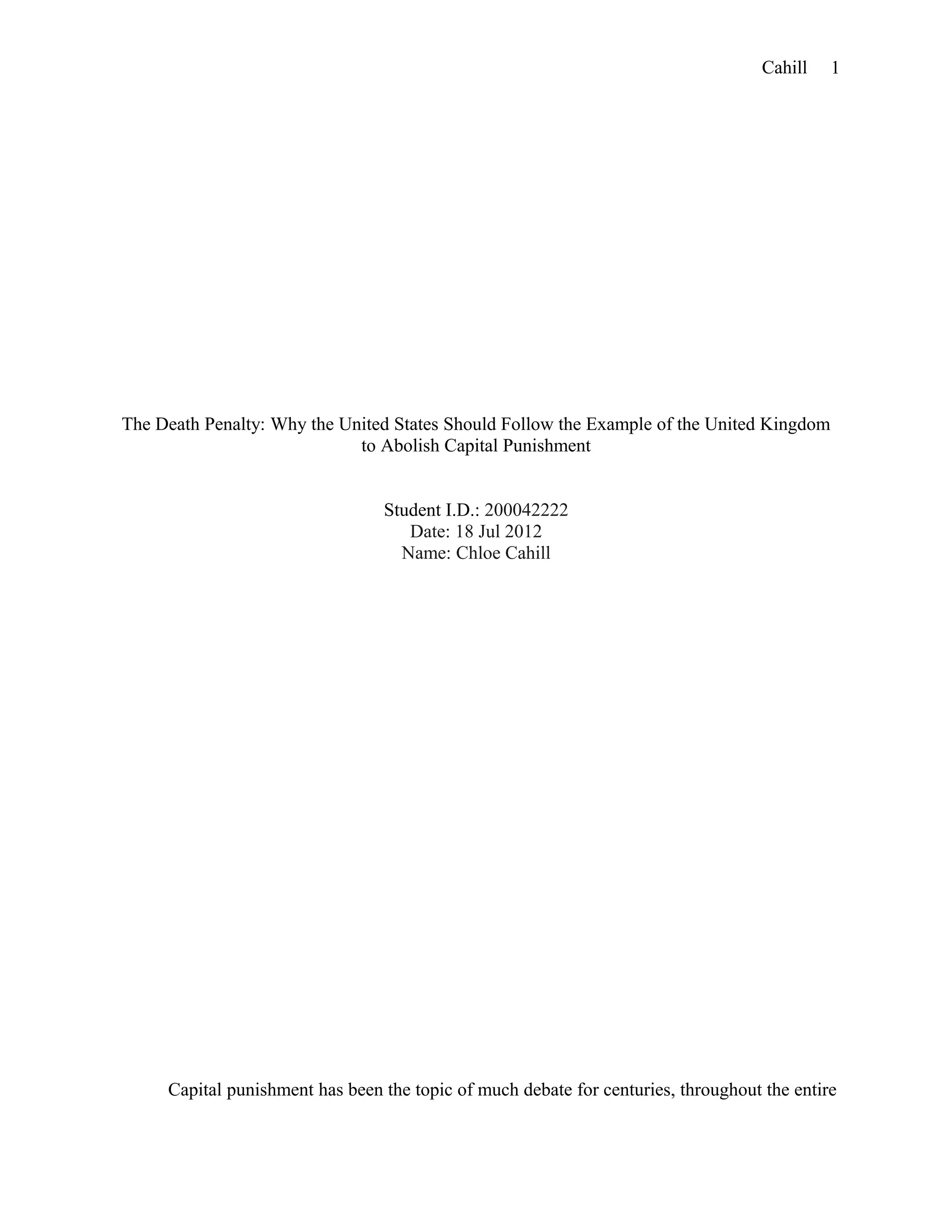 Cahill 1

The Death Penalty: Why the United States Should Follow the Example of the United Kingdom to Abolish Capital Punishment

Student I.D.: 200042222
Date: 18 Jul 2012
Name: Chloe Cahill

Capital punishment has been the topic of much debate for centuries, throughout the entire